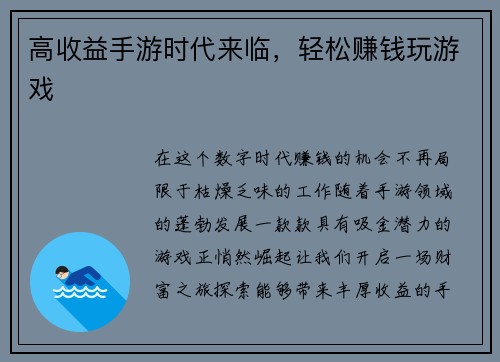 高收益手游时代来临，轻松赚钱玩游戏

在这个数字时代赚钱的机会不再局限于枯燥乏味的工作随着手游领域的蓬勃发展一款款具有吸金潜力的游戏正悄然崛起让我们开启一场财富之旅探索能够带来丰厚收益的手